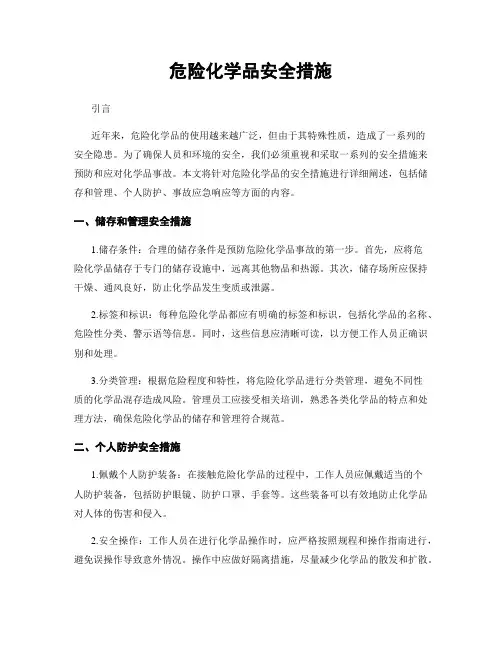 危险化学品安全措施

引言

近年来，危险化学品的使用越来越广泛，但由于其特殊性质，造成了一系列的安全隐患。为了确保人员和环境的安全，我们必须重视和采取一系列的安全措施来预防和应对化学品事故。本文将针对危险化学品的安全措施进行详细阐述，包括储存和管理、个人防护、事故应急响应等方面的内容。

一、储存和管理安全措施

1.储存条件：合理的储存条件是预防危险化学品事故的第一步。首先，应将危险化学品储存于专门的储存设施中，远离其他物品和热源。其次，储存场所应保持干燥、通风良好，防止化学品发生变质或泄露。

2.标签和标识：每种危险化学品都应有明确的标签和标识，包括化学品的名称、危险性分类、警示语等信息。同时，这些信息应清晰可读，以方便工作人员正确识别和处理。

3.分类管理：根据危险程度和特性，将危险化学品进行分类管理，避免不同性质的化学品混存造成风险。管理员工应接受相关培训，熟悉各类化学品的特点和处理方法，确保危险化学品的储存和管理符合规范。

二、个人防护安全措施

1.佩戴个人防护装备：在接触危险化学品的过程中，工作人员应佩戴适当的个人防护装备，包括防护眼镜、防护口罩、手套等。这些装备可以有效地防止化学品对人体的伤害和侵入。

2.安全操作：工作人员在进行化学品操作时，应严格按照规程和操作指南进行，避免误操作导致意外情况。操作中应做好隔离措施，尽量减少化学品的散发和扩散。